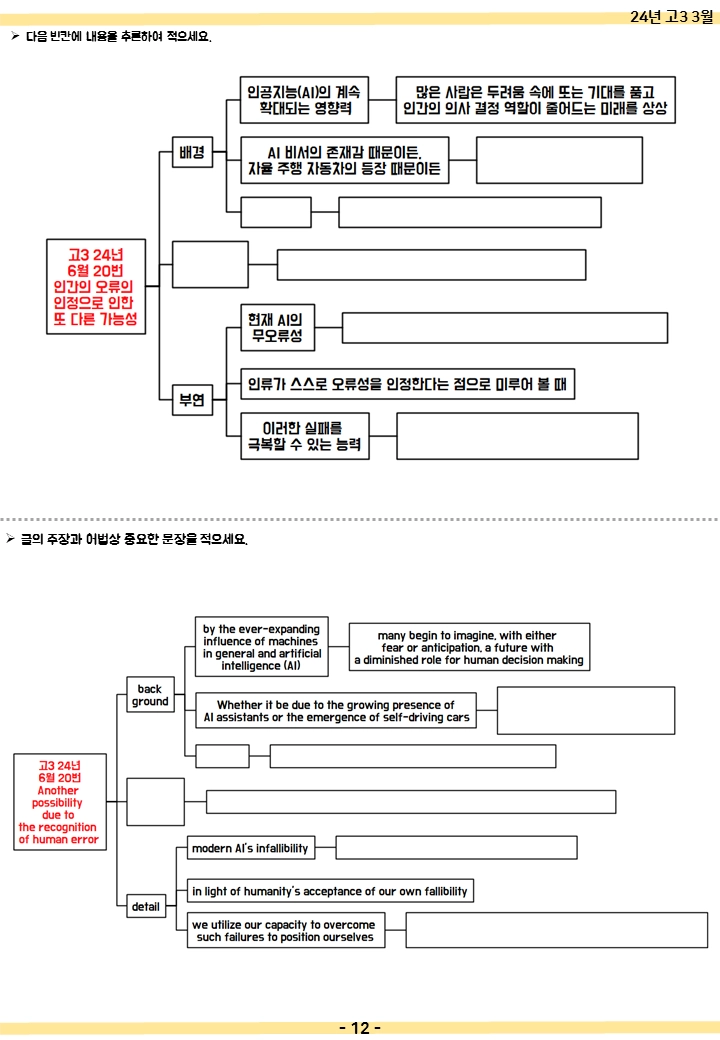 24년 고3 3월

➢ 다음 빈칸에 내용을 추론하여 적으세요.

고3 24년
6월 20번
인간의 오류의
인정으로 인한
또 다른 가능성

배경

인공지능(AI)의 계속
확대되는 영향력

많은 사람은 두려움 속에 또는 기대를 품고
인간의 의사 결정 역할이 줄어드는 미래를 상상

AI 비서의 존재감 때문이든,
자율 주행 자동차의 등장 때문이든

부연

현재 AI의
무오류성

인류가 스스로 오류성을 인정한다는 점으로 미루어 볼 때

이러한 실패를
극복할 수 있는 능력

➢ 글의 주장과 어법상 중요한 문장을 적으세요.

고3 24년
6월 20번
Another
possibility
due to
the recognition
of human error

back
ground

by the ever-expanding
influence of machines
in general and artificial
intelligence (AI)

many begin to imagine, with either
fear or anticipation, a future with
a diminished role for human decision making

Whether it be due to the growing presence of
AI assistants or the emergence of self-driving cars

detail

modern AI's infallibility

in light of humanity's acceptance of our own fallibility

we utilize our capacity to overcome
such failures to position ourselves

- 12 -